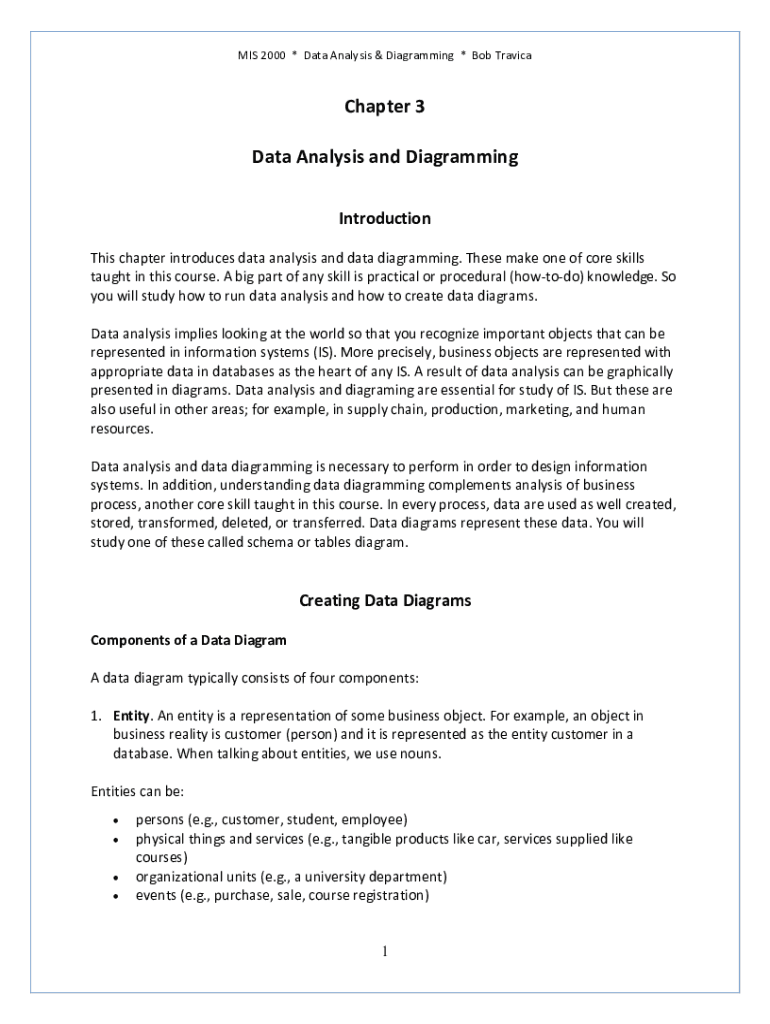 MIS 2000 * Data Analysis & Diagramming * Bob Travica

Chapter 3

Data Analysis and Diagramming

Introduction

This chapter introduces data analysis and data diagramming. These make one of core skills taught in this course. A big part of any skill is practical or procedural (how-to-do) knowledge. So you will study how to run data analysis and how to create data diagrams.

Data analysis implies looking at the world so that you recognize important objects that can be represented in information systems (IS). More precisely, business objects are represented with appropriate data in databases as the heart of any IS. A result of data analysis can be graphically presented in diagrams. Data analysis and diagraming are essential for study of IS. But these are also useful in other areas; for example, in supply chain, production, marketing, and human resources.

Data analysis and data diagramming is necessary to perform in order to design information systems. In addition, understanding data diagramming complements analysis of business process, another core skill taught in this course. In every process, data are used as well created, stored, transformed, deleted, or transferred. Data diagrams represent these data. You will study one of these called schema or tables diagram.

Creating Data Diagrams

Components of a Data Diagram

A data diagram typically consists of four components:

1. Entity. An entity is a representation of some business object. For example, an object in business reality is customer (person) and it is represented as the entity customer in a database. When talking about entities, we use nouns.

Entities can be:

• persons (e.g., customer, student, employee)
• physical things and services (e.g., tangible products like car, services supplied like courses)
• organizational units (e.g., a university department)
• events (e.g., purchase, sale, course registration)

1